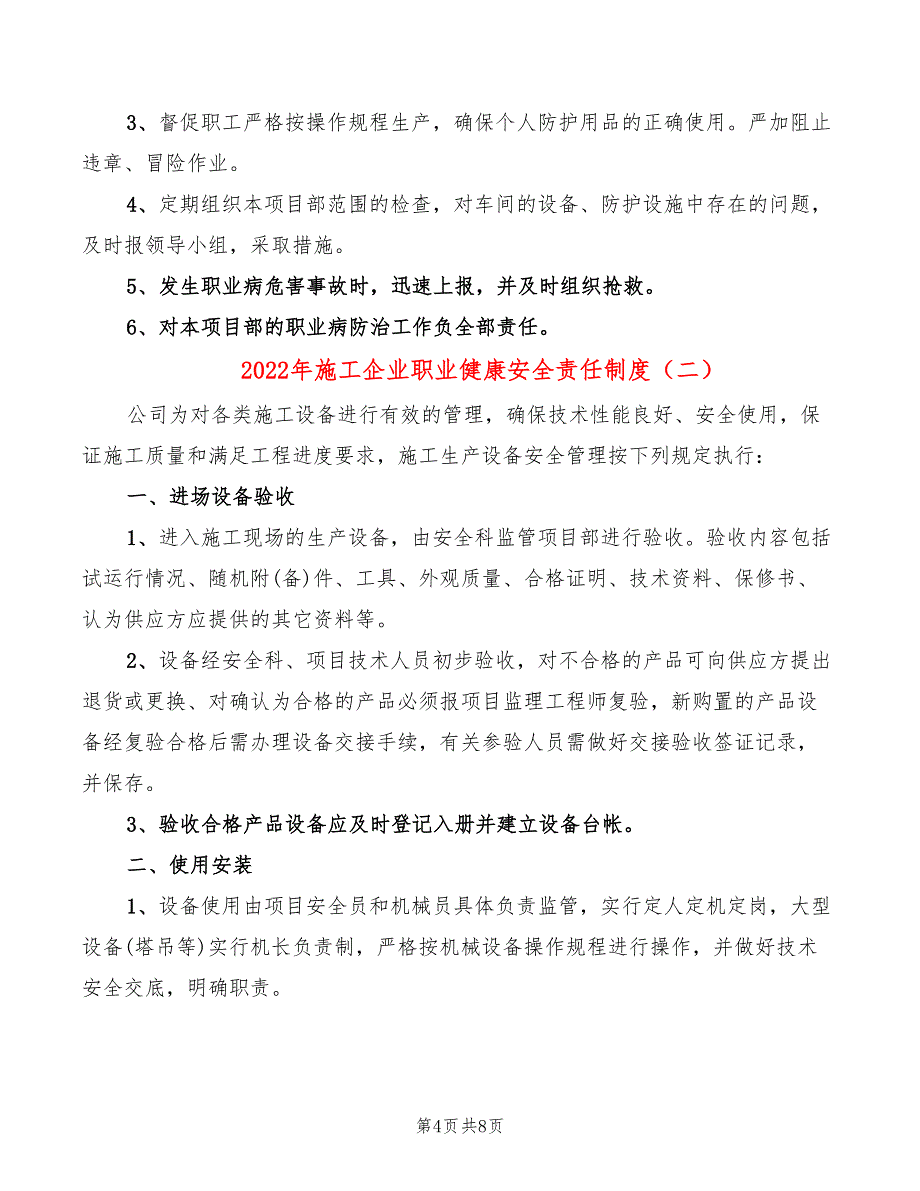 3、督促职工严格按操作规程生产，确保个人防护用品的正确使用。严加阻止违章、冒险作业。

4、定期组织本项目部范围的检查，对车间的设备、防护设施中存在的问题，及时报领导小组，采取措施。

5、发生职业病危害事故时，迅速上报，并及时组织抢救。

6、对本项目部的职业病防治工作负全部责任。

2022年施工企业职业健康安全责任制度（二）

公司为对各类施工设备进行有效的管理，确保技术性能良好、安全使用，保证施工质量和满足工程进度要求，施工生产设备安全管理按下列规定执行：

一、进场设备验收

1、进入施工现场的生产设备，由安全科监管项目部进行验收。验收内容包括试运行情况、随机附(备)件、工具、外观质量、合格证明、技术资料、保修书、认为供应方应提供的其它资料等。

2、设备经安全科、项目技术人员初步验收，对不合格的产品可向供应方提出退货或更换、对确认为合格的产品必须报项目监理工程师复验，新购置的产品设备经复验合格后需办理设备交接手续，有关参验人员需做好交接验收签证记录，并保存。

3、验收合格产品设备应及时登记入册并建立设备台帐。

二、使用安装

1、设备使用由项目安全员和机械员具体负责监管，实行定人定机定岗，大型设备(塔吊等)实行机长负责制，严格按机械设备操作规程进行操作，并做好技术安全交底，明确职责。

第4页 共8页